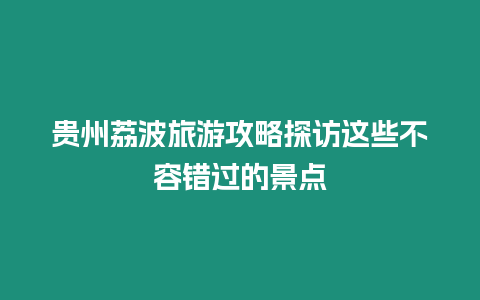 贵州荔波旅游攻略探访这些不容错过的景点